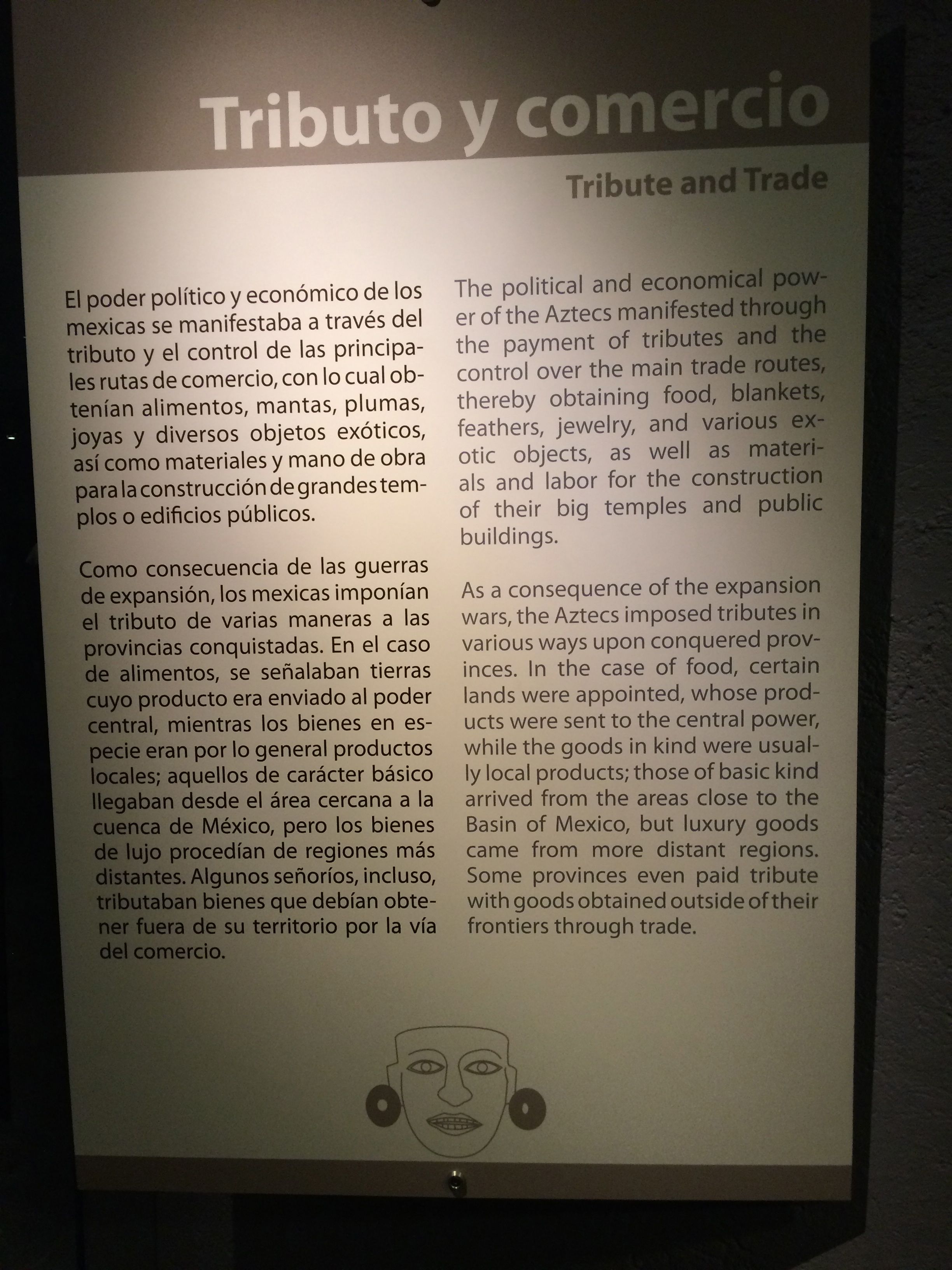 Tributo y comercio

Tribute and Trade

El poder político y económico de los mexicas se manifestaba a través del tributo y el control de las principales rutas de comercio, con lo cual obtenían alimentos, mantas, plumas, joyas y diversos objetos exóticos, así como materiales y mano de obra para la construcción de grandes templos o edificios públicos.

Como consecuencia de las guerras de expansión, los mexicas imponían el tributo de varias maneras a las provincias conquistadas. En el caso de alimentos, se señalaban tierras cuyo producto era enviado al poder central, mientras los bienes en especie eran por lo general productos locales; aquellos de carácter básico llegaban desde el área cercana a la cuenca de México, pero los bienes de lujo procedían de regiones más distantes. Algunos señoríos, incluso, tributaban bienes que debían obtener fuera de su territorio por la vía del comercio.

The political and economical power of the Aztecs manifested through the payment of tributes and the control over the main trade routes, thereby obtaining food, blankets, feathers, jewelry, and various exotic objects, as well as materials and labor for the construction of their big temples and public buildings.

As a consequence of the expansion wars, the Aztecs imposed tributes in various ways upon conquered provinces. In the case of food, certain lands were appointed, whose products were sent to the central power, while the goods in kind were usually local products; those of basic kind arrived from the areas close to the Basin of Mexico, but luxury goods came from more distant regions. Some provinces even paid tribute with goods obtained outside of their frontiers through trade.